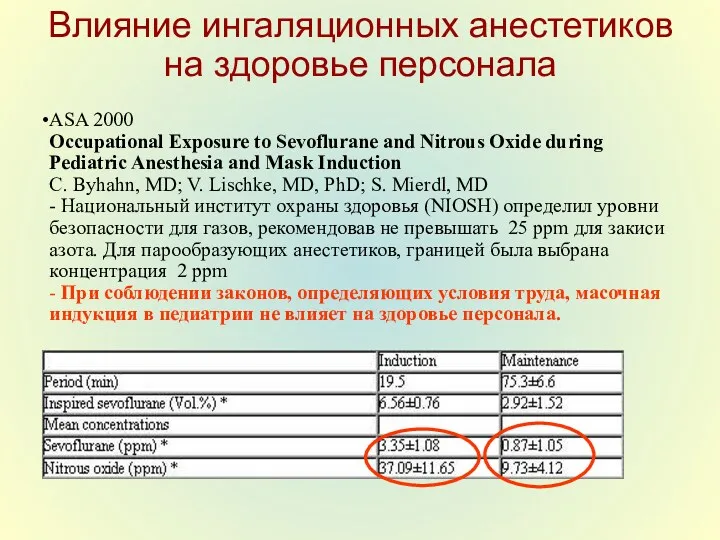 Влияние ингаляционных анестетиков на здоровье персонала

•ASA 2000
Occupational Exposure to Sevoflurane and Nitrous Oxide during Pediatric Anesthesia and Mask Induction
C. Byhahn, MD; V. Lischke, MD, PhD; S. Mierdl, MD
- Национальный институт охраны здоровья (NIOSH) определил уровни безопасности для газов, рекомендовав не превышать 25 ppm для закиси азота. Для парообразующих анестетиков, границей была выбрана концентрация 2 ppm
- При соблюдении законов, определяющих условия труда, масочная индукция в педиатрии не влияет на здоровье персонала.

| | Induction | Maintenance |
|---|---|---|
| Period (min) | 19.5 | 75.3±6.6 |
| Inspired sevoflurane (Vol.%) * | 6.56±0.76 | 2.92±1.52 |
| Mean concentrations | | |
| Sevoflurane (ppm) * | 3.35±1.08 | 0.87±1.05 |
| Nitrous oxide (ppm) * | 37.09±11.65 | 9.73±4.12 |